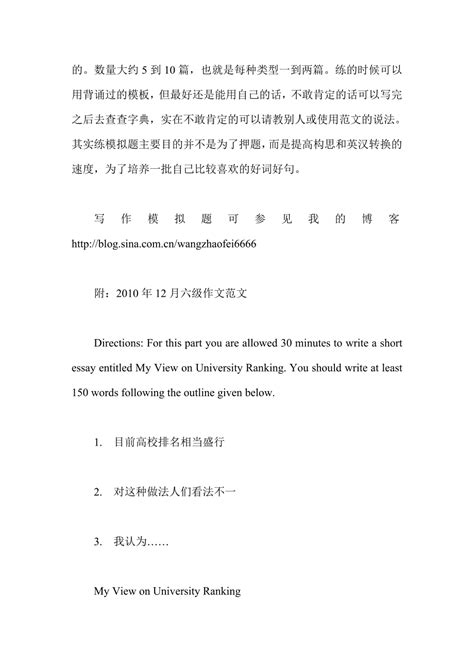 的。数量大约 5 到 10 篇，也就是每种类型一到两篇。练的时候可以用背诵过的模板，但最好还是能用自己的话，不敢肯定的话可以写完之后去查查字典，实在不敢肯定的可以请教别人或使用范文的说法。其实练模拟题主要目的并不是为了押题，而是提高构思和英汉转换的速度，为了培养一批自己比较喜欢的好词好句。

写作模拟题可参见我的博客 http://blog.sina.com.cn/wangzhaofei6666

附：2010 年 12 月六级作文范文

Directions: For this part you are allowed 30 minutes to write a short essay entitled My View on University Ranking. You should write at least 150 words following the outline given below.

1. 目前高校排名相当盛行

2. 对这种做法人们看法不一

3. 我认为……

My View on University Ranking